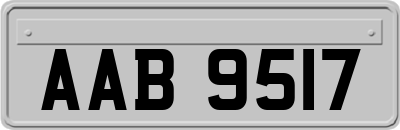 AAB 9517